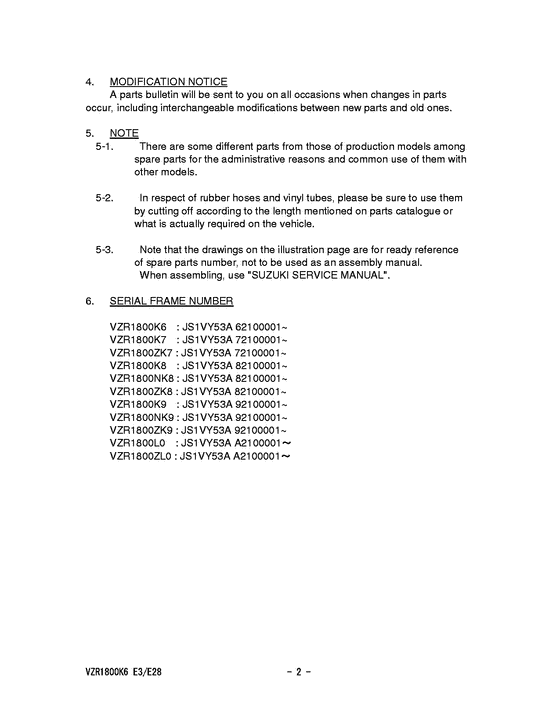 4. MODIFICATION NOTICE

A parts bulletin will be sent to you on all occasions when changes in parts occur, including interchangeable modifications between new parts and old ones.

5. NOTE

5-1. There are some different parts from those of production models among spare parts for the administrative reasons and common use of them with other models.

5-2. In respect of rubber hoses and vinyl tubes, please be sure to use them by cutting off according to the length mentioned on parts catalogue or what is actually required on the vehicle.

5-3. Note that the drawings on the illustration page are for ready reference of spare parts number, not to be used as an assembly manual.
When assembling, use "SUZUKI SERVICE MANUAL".

6. SERIAL FRAME NUMBER

VZR1800K6 : JS1VY53A 62100001~
VZR1800K7 : JS1VY53A 72100001~
VZR1800ZK7 : JS1VY53A 72100001~
VZR1800K8 : JS1VY53A 82100001~
VZR1800NK8 : JS1VY53A 82100001~
VZR1800ZK8 : JS1VY53A 82100001~
VZR1800K9 : JS1VY53A 92100001~
VZR1800NK9 : JS1VY53A 92100001~
VZR1800ZK9 : JS1VY53A 92100001~
VZR1800L0 : JS1VY53A A2100001~
VZR1800ZL0 : JS1VY53A A2100001~

VZR1800K6 E3/E28 - 2 -